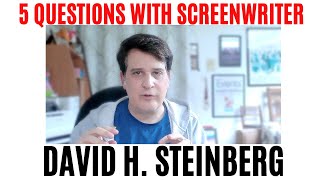 5 QUESTIONS WITH SCREENWRITER

DAVID H. STEINBERG